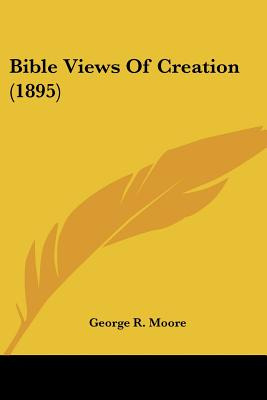 Bible Views Of Creation (1895)

George R. Moore